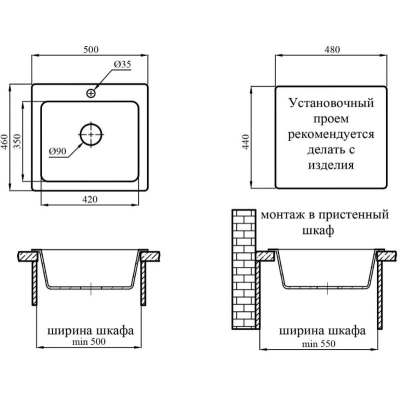 500

Ø35

460

350

Ø90

420

480

440

Установочный проем рекомендуется делать с изделия

монтаж в пристенный шкаф

ширина шкафа
min 500

ширина шкафа
min 550